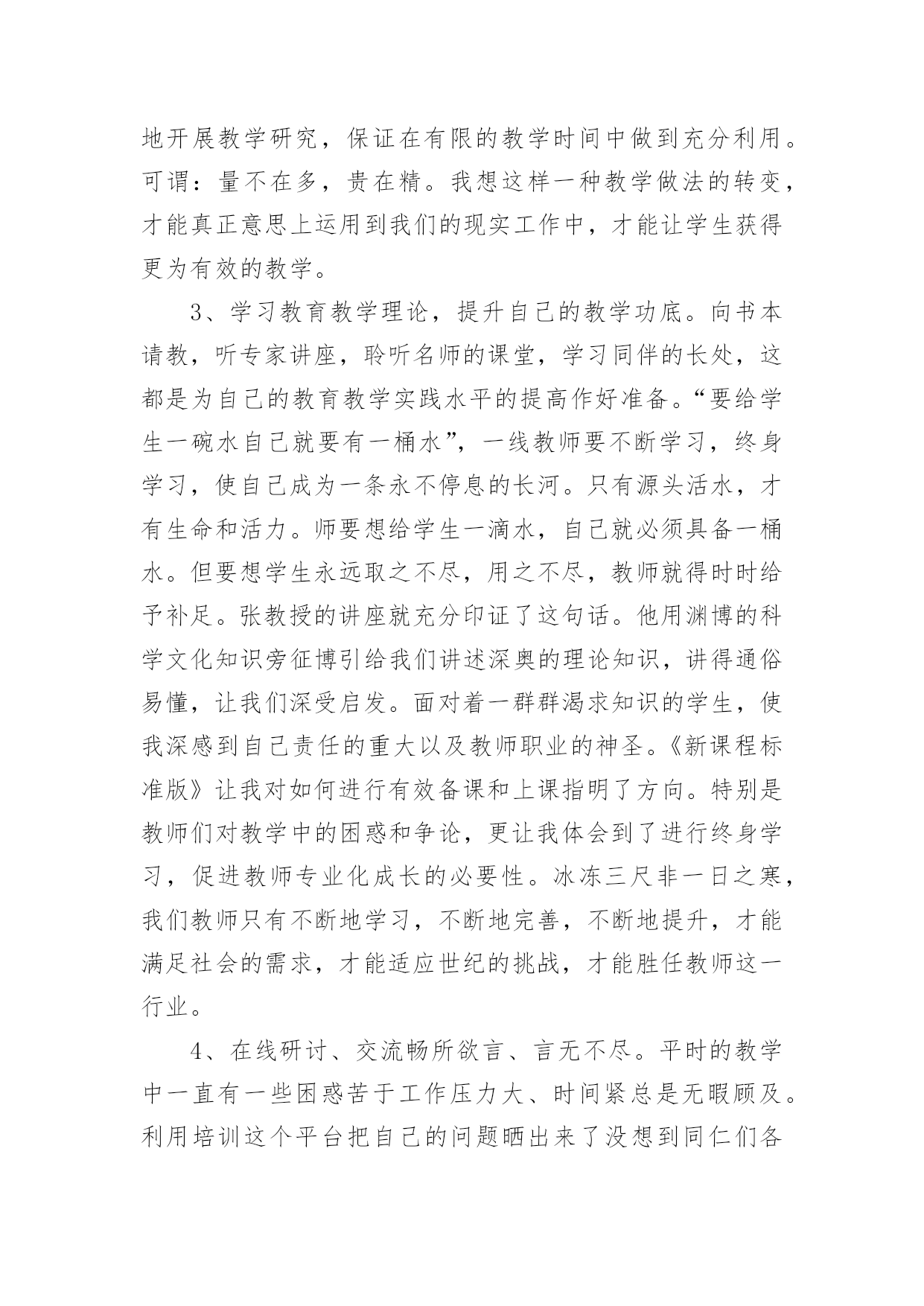 地开展教学研究，保证在有限的教学时间中做到充分利用。可谓：量不在多，贵在精。我想这样一种教学做法的转变，才能真正意思上运用到我们的现实工作中，才能让学生获得更为有效的教学。

3、学习教育教学理论，提升自己的教学功底。向书本请教，听专家讲座，聆听名师的课堂，学习同伴的长处，这都是为自己的教育教学实践水平的提高作好准备。“要给学生一碗水自己就要有一桶水”，一线教师要不断学习，终身学习，使自己成为一条永不停息的长河。只有源头活水，才有生命和活力。师要想给学生一滴水，自己就必须具备一桶水。但要想学生永远取之不尽，用之不尽，教师就得时时给予补足。张教授的讲座就充分印证了这句话。他用渊博的科学文化知识旁征博引给我们讲述深奥的理论知识，讲得通俗易懂，让我们深受启发。面对着一群群渴求知识的学生，使我深感到自己责任的重大以及教师职业的神圣。《新课程标准版》让我对如何进行有效备课和上课指明了方向。特别是教师们对教学中的困惑和争论，更让我体会到了进行终身学习，促进教师专业化成长的必要性。冰冻三尺非一日之寒，我们教师只有不断地学习，不断地完善，不断地提升，才能满足社会的需求，才能适应世纪的挑战，才能胜任教师这一行业。

4、在线研讨、交流畅所欲言、言无不尽。平时的教学中一直有一些困惑苦于工作压力大、时间紧总是无暇顾及。利用培训这个平台把自己的问题晒出来了没想到同仁们各